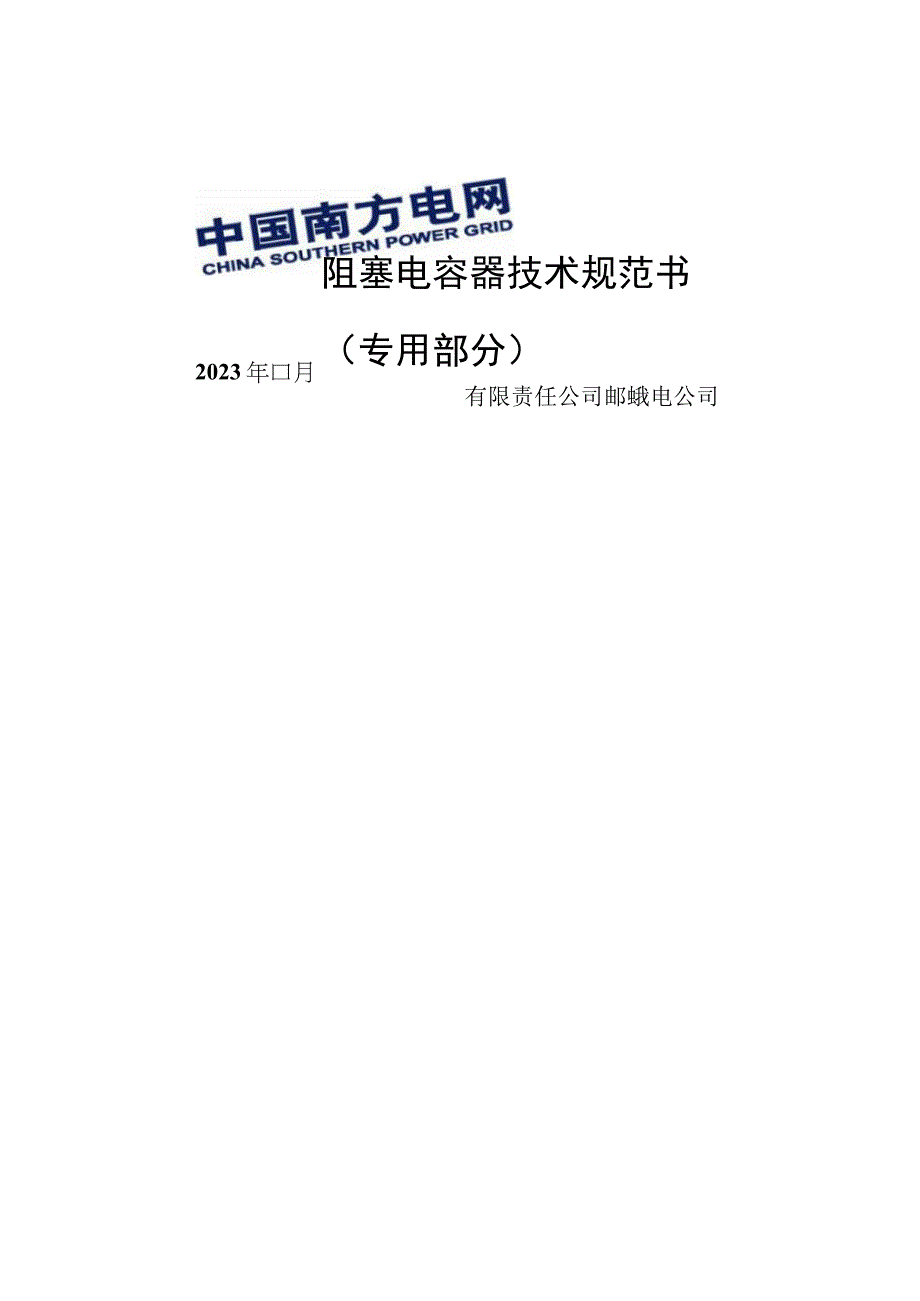 中国南方电网
CHINA SOUTHERN POWER GRID

阻塞电容器技术规范书

（专用部分）

2023年□月

有限责任公司邮蛾电公司